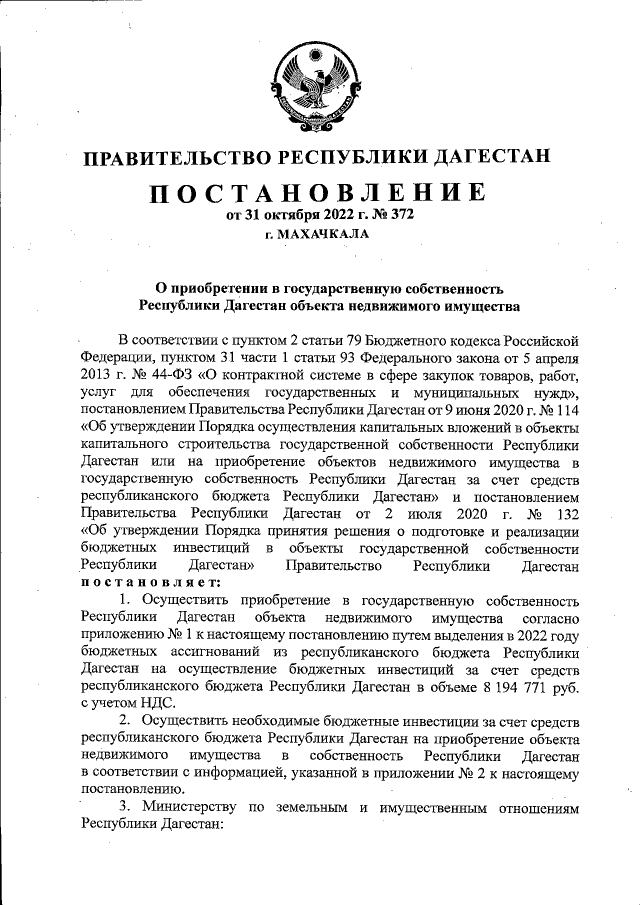 ПРАВИТЕЛЬСТВО РЕСПУБЛИКИ ДАГЕСТАН

ПОСТАНОВЛЕНИЕ
от 31 октября 2022 г. № 372
г. МАХАЧКАЛА

О приобретении в государственную собственность Республики Дагестан объекта недвижимого имущества

В соответствии с пунктом 2 статьи 79 Бюджетного кодекса Российской Федерации, пунктом 31 части 1 статьи 93 Федерального закона от 5 апреля 2013 г. № 44-ФЗ «О контрактной системе в сфере закупок товаров, работ, услуг для обеспечения государственных и муниципальных нужд», постановлением Правительства Республики Дагестан от 9 июня 2020 г. № 114 «Об утверждении Порядка осуществления капитальных вложений в объекты капитального строительства государственной собственности Республики Дагестан или на приобретение объектов недвижимого имущества в государственную собственность Республики Дагестан за счет средств республиканского бюджета Республики Дагестан» и постановлением Правительства Республики Дагестан от 2 июля 2020 г. № 132 «Об утверждении Порядка принятия решения о подготовке и реализации бюджетных инвестиций в объекты государственной собственности Республики Дагестан» Правительство Республики Дагестан постановляет:

1. Осуществить приобретение в государственную собственность Республики Дагестан объекта недвижимого имущества согласно приложению № 1 к настоящему постановлению путем выделения в 2022 году бюджетных ассигнований из республиканского бюджета Республики Дагестан на осуществление бюджетных инвестиций за счет средств республиканского бюджета Республики Дагестан в объеме 8 194 771 руб. с учетом НДС.

2. Осуществить необходимые бюджетные инвестиции за счет средств республиканского бюджета Республики Дагестан на приобретение объекта недвижимого имущества в собственность Республики Дагестан в соответствии с информацией, указанной в приложении № 2 к настоящему постановлению.

3. Министерству по земельным и имущественным отношениям Республики Дагестан: